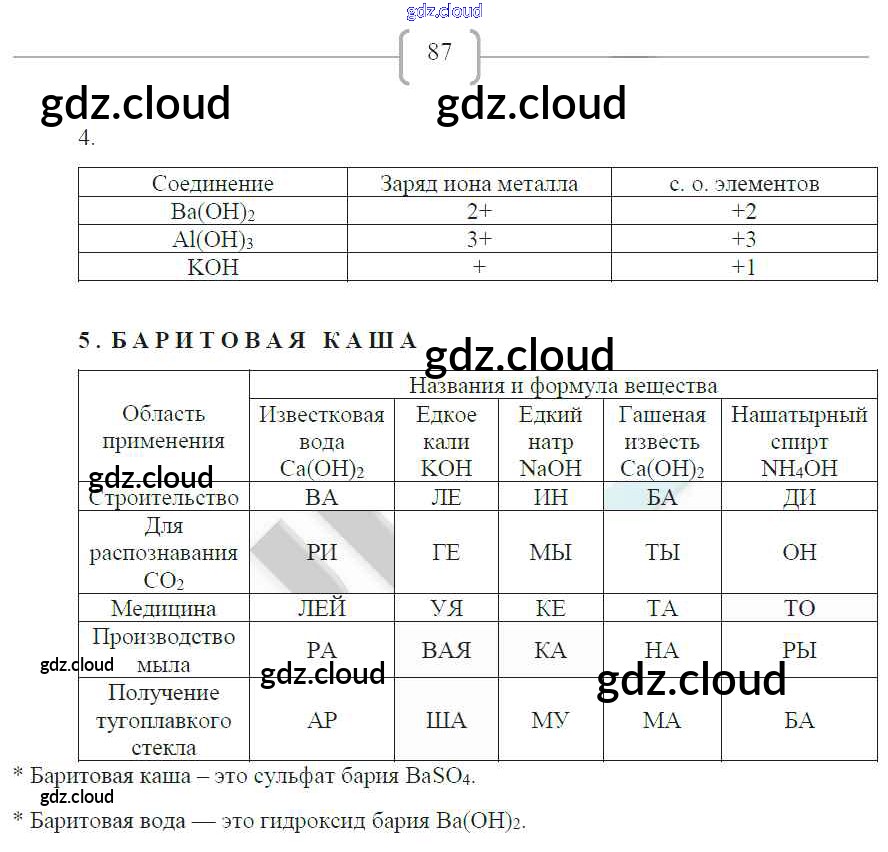 87

4.

| Соединение | Заряд иона металла | с. о. элементов |
|---|---|---|
| $Ba(OH)_2$ | 2+ | +2 |
| $Al(OH)_3$ | 3+ | +3 |
| KOH | + | +1 |

5. БАРИТОВАЯ КАША

| Область применения | Названия и формула вещества | | | | |
|---|---|---|---|---|---|
| | Известковая вода $Ca(OH)_2$ | Едкое кали KOH | Едкий натр NaOH | Гашеная известь $Ca(OH)_2$ | Нашатырный спирт $NH_4OH$ |
| Строительство | ВА | ЛЕ | ИН | БА | ДИ |
| Для распознавания $CO_2$ | РИ | ГЕ | МЫ | ТЫ | ОН |
| Медицина | ЛЕЙ | УЯ | КЕ | ТА | ТО |
| Производство мыла | РА | ВАЯ | КА | НА | РЫ |
| Получение тугоплавкого стекла | АР | ША | МУ | МА | БА |

* Баритовая каша – это сульфат бария $BaSO_4$.

* Баритовая вода — это гидроксид бария $Ba(OH)_2$.

gdz.cloud